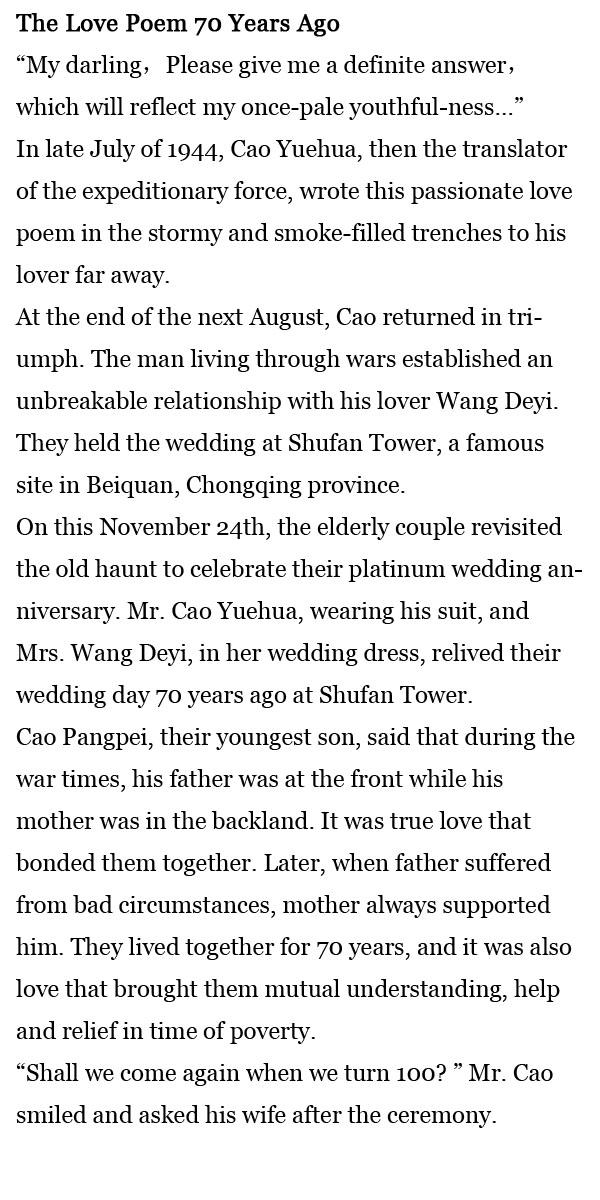 The Love Poem 70 Years Ago

“My darling， Please give me a definite answer， which will reflect my once-pale youthful-ness...”

In late July of 1944, Cao Yuehua, then the translator of the expeditionary force, wrote this passionate love poem in the stormy and smoke-filled trenches to his lover far away.

At the end of the next August, Cao returned in triumph. The man living through wars established an unbreakable relationship with his lover Wang Deyi. They held the wedding at Shufan Tower, a famous site in Beiquan, Chongqing province.

On this November 24th, the elderly couple revisited the old haunt to celebrate their platinum wedding anniversary. Mr. Cao Yuehua, wearing his suit, and Mrs. Wang Deyi, in her wedding dress, relived their wedding day 70 years ago at Shufan Tower.

Cao Pangpei, their youngest son, said that during the war times, his father was at the front while his mother was in the backland. It was true love that bonded them together. Later, when father suffered from bad circumstances, mother always supported him. They lived together for 70 years, and it was also love that brought them mutual understanding, help and relief in time of poverty.

“Shall we come again when we turn 100? ” Mr. Cao smiled and asked his wife after the ceremony.